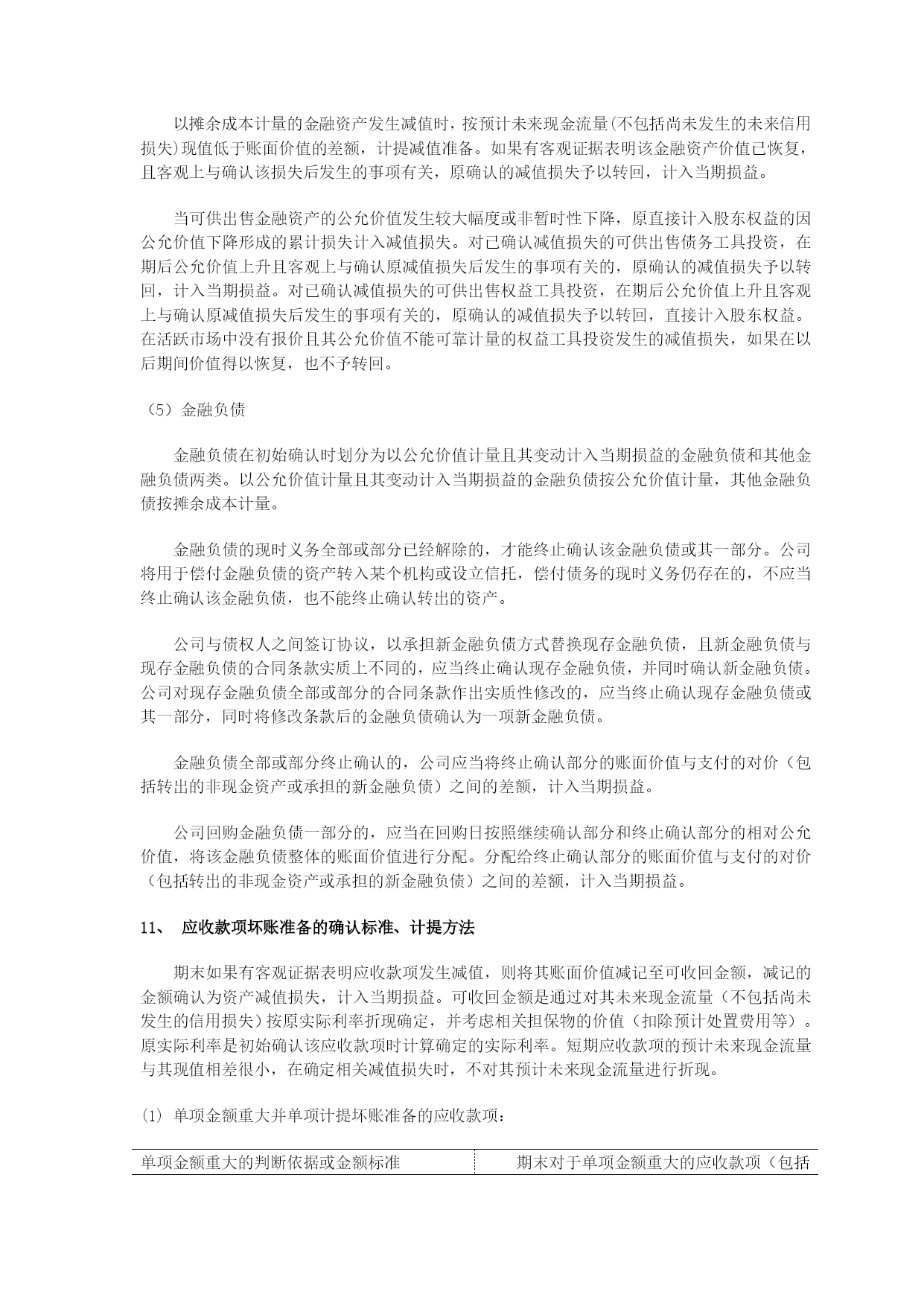 以摊余成本计量的金融资产发生减值时，按预计未来现金流量(不包括尚未发生的未来信用损失)现值低于账面价值的差额，计提减值准备。如果有客观证据表明该金融资产价值已恢复，且客观上与确认该损失后发生的事项有关，原确认的减值损失予以转回，计入当期损益。

当可供出售金融资产的公允价值发生较大幅度或非暂时性下降，原直接计入股东权益的因公允价值下降形成的累计损失计入减值损失。对已确认减值损失的可供出售债务工具投资，在期后公允价值上升且客观上与确认原减值损失后发生的事项有关的，原确认的减值损失予以转回，计入当期损益。对已确认减值损失的可供出售权益工具投资，在期后公允价值上升且客观上与确认原减值损失后发生的事项有关的，原确认的减值损失予以转回，直接计入股东权益。在活跃市场中没有报价且其公允价值不能可靠计量的权益工具投资发生的减值损失，如果在以后期间价值得以恢复，也不予转回。

（5）金融负债

金融负债在初始确认时划分为以公允价值计量且其变动计入当期损益的金融负债和其他金融负债两类。以公允价值计量且其变动计入当期损益的金融负债按公允价值计量，其他金融负债按摊余成本计量。

金融负债的现时义务全部或部分已经解除的，才能终止确认该金融负债或其一部分。公司将用于偿付金融负债的资产转入某个机构或设立信托，偿付债务的现时义务仍存在的，不应当终止确认该金融负债，也不能终止确认转出的资产。

公司与债权人之间签订协议，以承担新金融负债方式替换现存金融负债，且新金融负债与现存金融负债的合同条款实质上不同的，应当终止确认现存金融负债，并同时确认新金融负债。公司对现存金融负债全部或部分的合同条款作出实质性修改的，应当终止确认现存金融负债或其一部分，同时将修改条款后的金融负债确认为一项新金融负债。

金融负债全部或部分终止确认的，公司应当将终止确认部分的账面价值与支付的对价（包括转出的非现金资产或承担的新金融负债）之间的差额，计入当期损益。

公司回购金融负债一部分的，应当在回购日按照继续确认部分和终止确认部分的相对公允价值，将该金融负债整体的账面价值进行分配。分配给终止确认部分的账面价值与支付的对价（包括转出的非现金资产或承担的新金融负债）之间的差额，计入当期损益。

11、 应收款项坏账准备的确认标准、计提方法

期末如果有客观证据表明应收款项发生减值，则将其账面价值减记至可收回金额，减记的金额确认为资产减值损失，计入当期损益。可收回金额是通过对其未来现金流量（不包括尚未发生的信用损失）按原实际利率折现确定，并考虑相关担保物的价值（扣除预计处置费用等）。原实际利率是初始确认该应收款项时计算确定的实际利率。短期应收款项的预计未来现金流量与其现值相差很小，在确定相关减值损失时，不对其预计未来现金流量进行折现。

(1) 单项金额重大并单项计提坏账准备的应收款项：

| 单项金额重大的判断依据或金额标准 | 期末对于单项金额重大的应收款项（包括 |
|---|---|